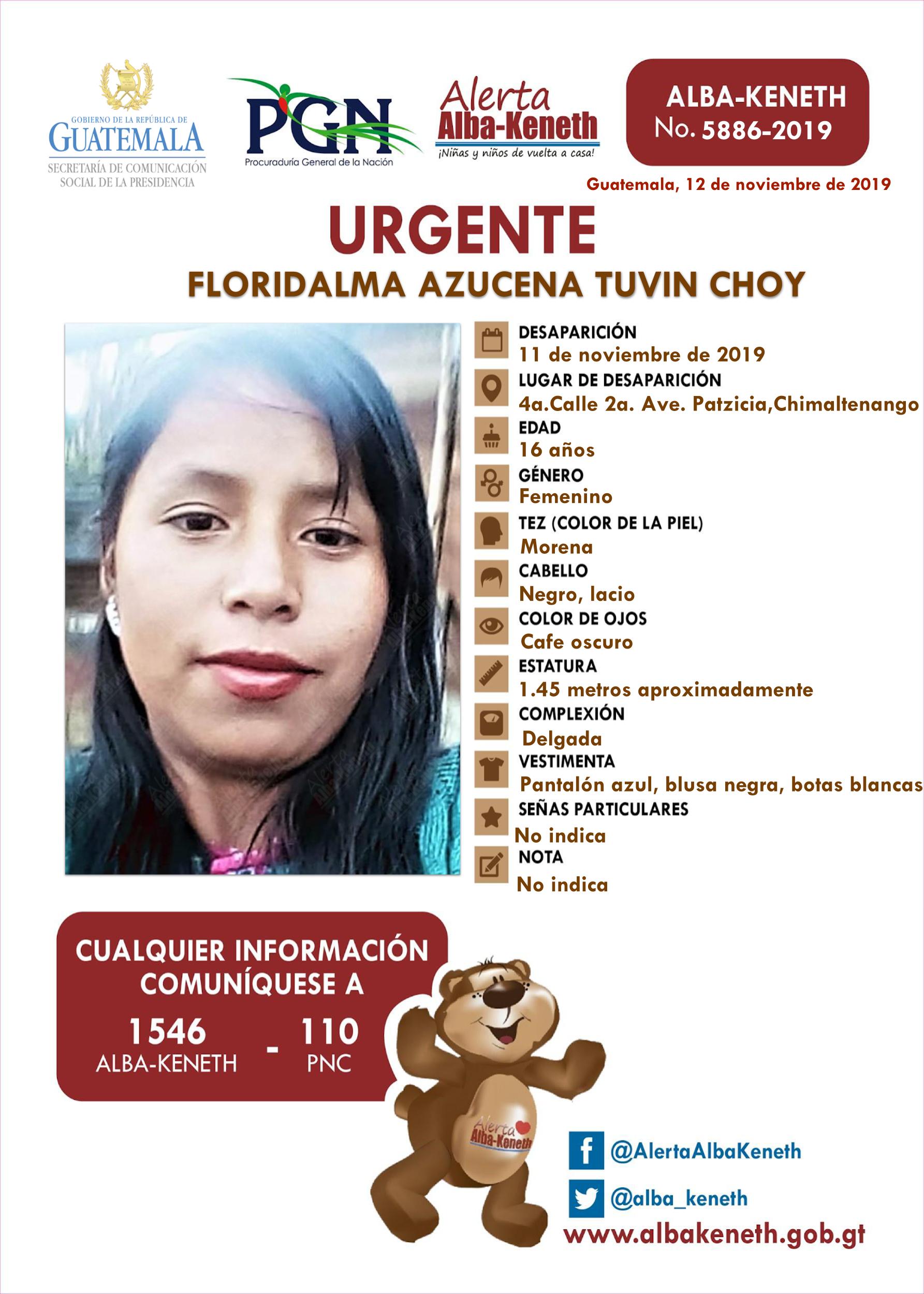 GOBIERNO DE LA REPÚBLICA DE
GUATEMALA
SECRETARÍA DE COMUNICACIÓN SOCIAL DE LA PRESIDENCIA

PGN
Procuraduría General de la Nación

Alerta
Alba-Keneth
¡Niñas y niños de vuelta a casa!

ALBA-KENETH
No. 5886-2019

Guatemala, 12 de noviembre de 2019

URGENTE
FLORIDALMA AZUCENA TUVIN CHOY

DESAPARICIÓN
11 de noviembre de 2019
LUGAR DE DESAPARICIÓN
4a.Calle 2a. Ave. Patzicia,Chimaltenango
EDAD
16 años
GÉNERO
Femenino
TEZ (COLOR DE LA PIEL)
Morena
CABELLO
Negro, lacio
COLOR DE OJOS
Cafe oscuro
ESTATURA
1.45 metros aproximadamente
COMPLEXIÓN
Delgada
VESTIMENTA
Pantalón azul, blusa negra, botas blancas
SEÑAS PARTICULARES
No indica
NOTA
No indica

CUALQUIER INFORMACIÓN COMUNÍQUESE A
1546 ALBA-KENETH - 110 PNC

Alerta
Alba-Keneth

@AlertaAlbaKeneth
@alba_keneth
www.albakeneth.gob.gt